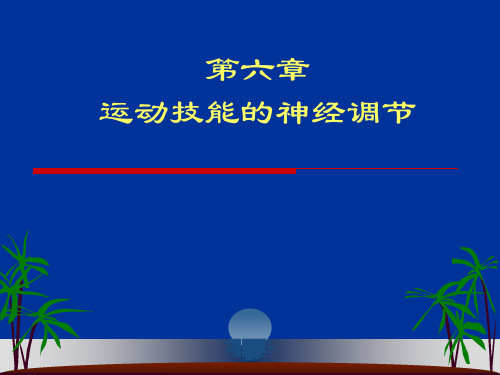 第六章
运动技能的神经调节